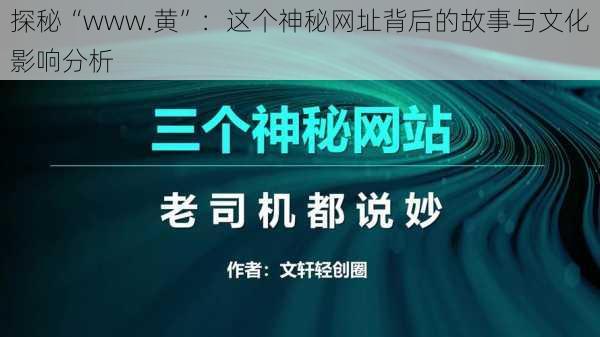 探秘“www.黄”：这个神秘网址背后的故事与文化影响分析

三个神秘网站

老司机都说妙

作者：文轩轻创圈